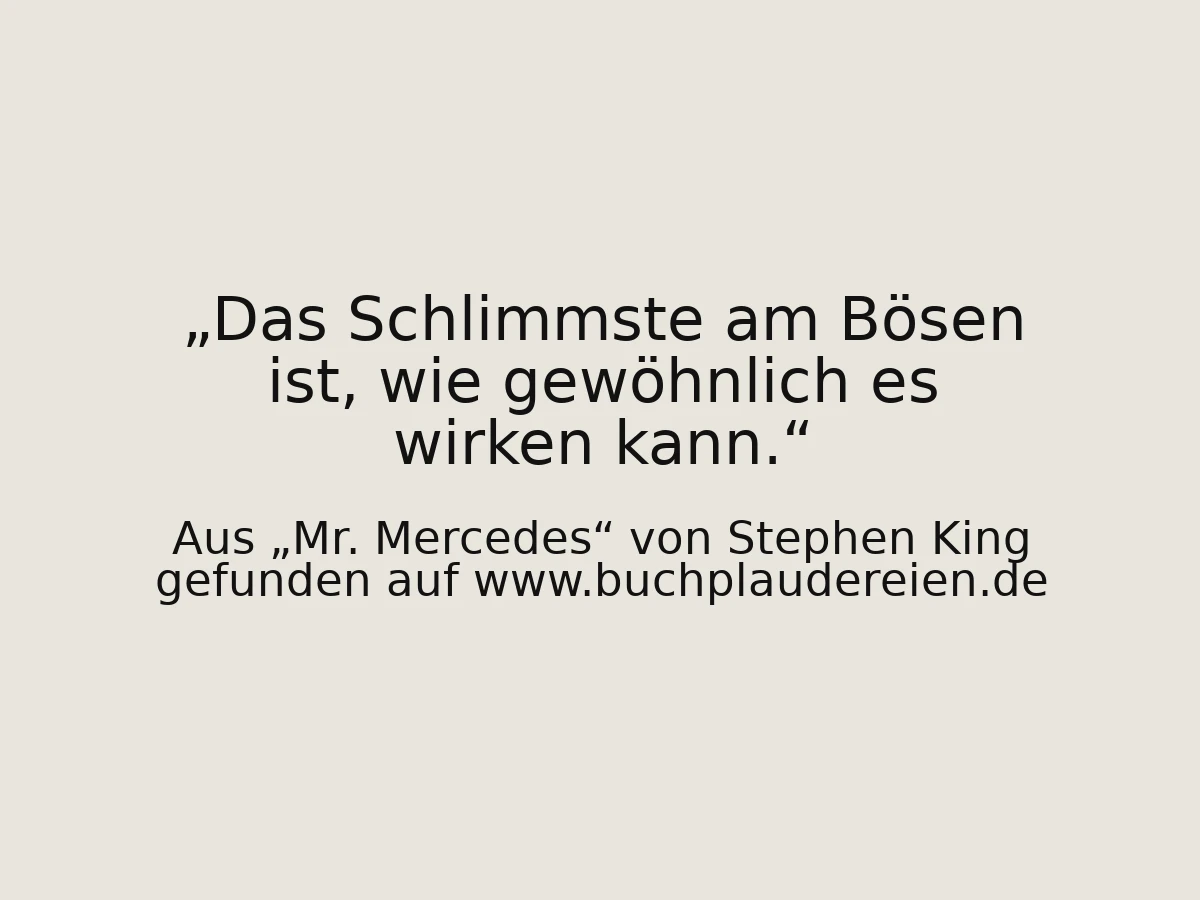 „Das Schlimmste am Bösen ist, wie gewöhnlich es wirken kann.“

Aus „Mr. Mercedes“ von Stephen King
gefunden auf www.buchplaudereien.de